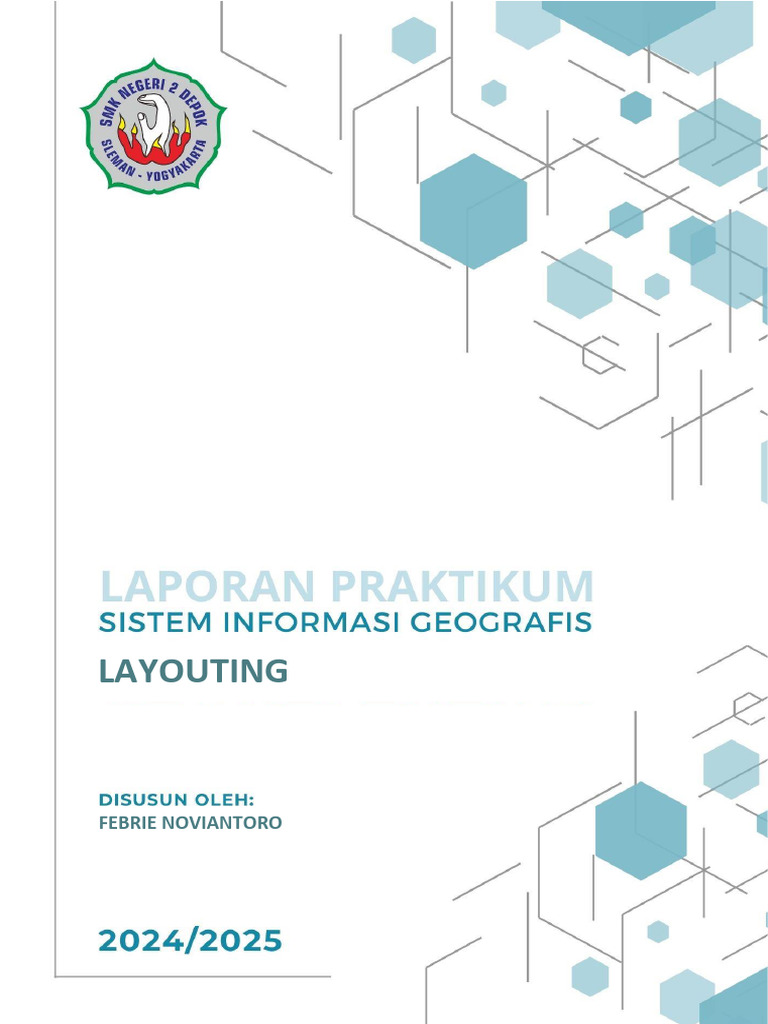 SMK NEGERI 2 DEPOK
SLEMAN - YOGYAKARTA

LAPORAN PRAKTIKUM
SISTEM INFORMASI GEOGRAFIS

LAYOUTING

DISUSUN OLEH:
FEBRIE NOVIANTORO

2024/2025